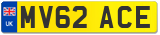 UK
MV62 ACE